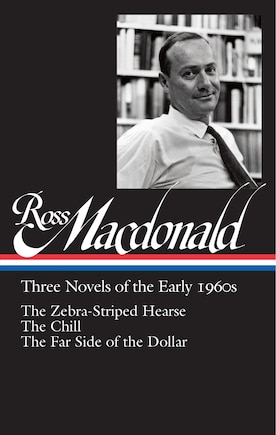 Ross Macdonald

Three Novels of the Early 1960s

The Zebra-Striped Hearse
The Chill
The Far Side of the Dollar